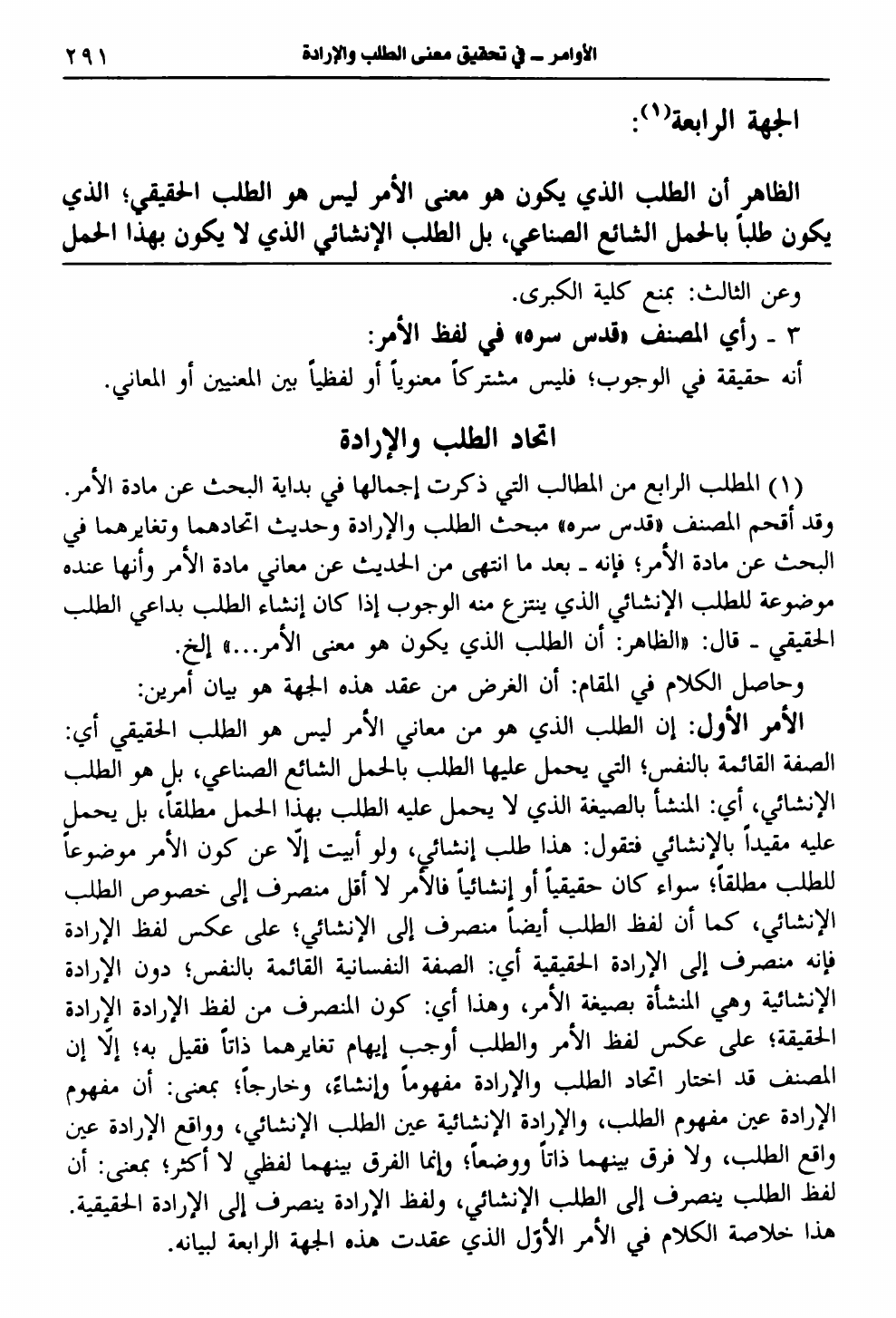 ٢٩١ الأوامر ـ في تحقيق معنى الطلب والإرادة

الجهة الرابعة$^{(١)}$:

الظاهر أن الطلب الذي يكون هو معنى الأمر ليس هو الطلب الحقيقي؛ الذي يكون طلباً بالحمل الشائع الصناعي، بل الطلب الإنشائي الذي لا يكون بهذا الحمل

وعن الثالث: بمنع كلية الكبرى.

٣ ـ رأي المصنف «قدس سره» في لفظ الأمر:

أنه حقيقة في الوجوب؛ فليس مشتركاً معنوياً أو لفظياً بين المعنيين أو المعاني.

اتحاد الطلب والإرادة

(١) المطلب الرابع من المطالب التي ذكرت إجمالها في بداية البحث عن مادة الأمر. وقد أقحم المصنف «قدس سره» مبحث الطلب والإرادة وحديث اتحادهما وتغايرهما في البحث عن مادة الأمر؛ فإنه ـ بعد ما انتهى من الحديث عن معاني مادة الأمر وأنها عنده موضوعة للطلب الإنشائي الذي ينتزع منه الوجوب إذا كان إنشاء الطلب بداعي الطلب الحقيقي ـ قال: «الظاهر: أن الطلب الذي يكون هو معنى الأمر...» إلخ.

وحاصل الكلام في المقام: أن الغرض من عقد هذه الجهة هو بيان أمرين:

الأمر الأول: إن الطلب الذي هو من معاني الأمر ليس هو الطلب الحقيقي أي: الصفة القائمة بالنفس؛ التي يحمل عليها الطلب بالحمل الشائع الصناعي، بل هو الطلب الإنشائي، أي: المنشأ بالصيغة الذي لا يحمل عليه الطلب بهذا الحمل مطلقاً، بل يحمل عليه مقيداً بالإنشائي فتقول: هذا طلب إنشائي، ولو أبيت إلّا عن كون الأمر موضوعاً للطلب مطلقاً؛ سواء كان حقيقياً أو إنشائياً فالأمر لا أقل منصرف إلى خصوص الطلب الإنشائي، كما أن لفظ الطلب أيضاً منصرف إلى الإنشائي؛ على عكس لفظ الإرادة فإنه منصرف إلى الإرادة الحقيقية أي: الصفة النفسانية القائمة بالنفس؛ دون الإرادة الإنشائية وهي المنشأة بصيغة الأمر، وهذا أي: كون المنصرف من لفظ الإرادة الإرادة الحقيقة؛ على عكس لفظ الأمر والطلب أوجب إيهام تغايرهما ذاتاً فقيل به؛ إلّا إن المصنف قد اختار اتحاد الطلب والإرادة مفهوماً وإنشاءً، وخارجاً؛ بمعنى: أن مفهوم الإرادة عين مفهوم الطلب، والإرادة الإنشائية عين الطلب الإنشائي، وواقع الإرادة عين واقع الطلب، ولا فرق بينهما ذاتاً ووضعاً؛ وإنما الفرق بينهما لفظي لا أكثر؛ بمعنى: أن لفظ الطلب ينصرف إلى الطلب الإنشائي، ولفظ الإرادة ينصرف إلى الإرادة الحقيقية. هذا خلاصة الكلام في الأمر الأوّل الذي عقدت هذه الجهة الرابعة لبيانه.